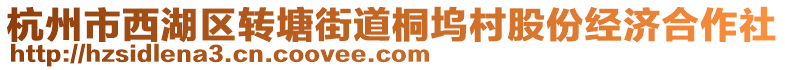 杭州市西湖区转塘街道桐坞村股份经济合作社
http://hzsidlena3.cn.coovee.com